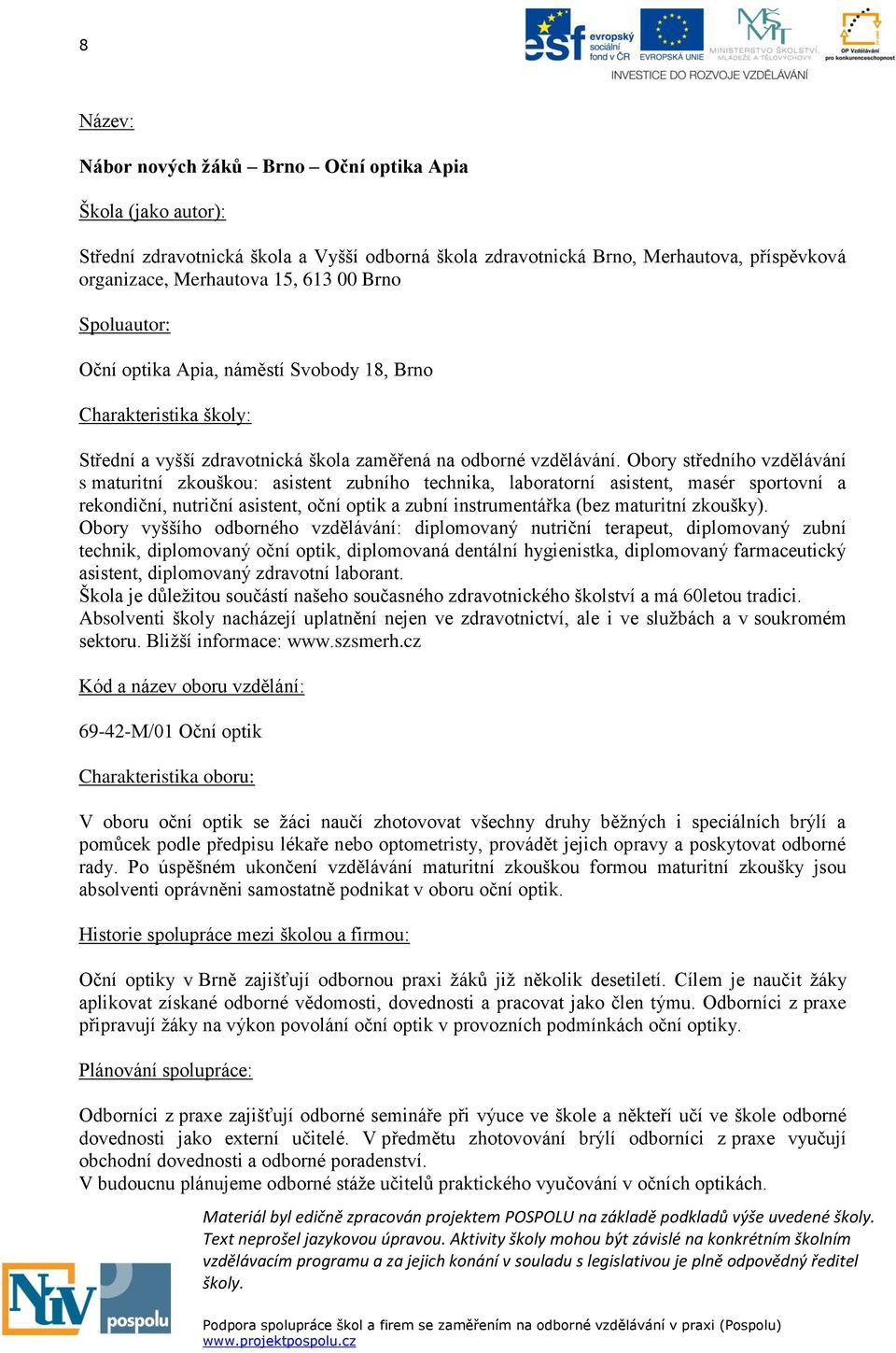 8

esf evropský sociální fond v ČR EVROPSKÁ UNIE MINISTERSTVO ŠKOLSTVÍ, MLÁDEŽE A TĚLOVÝCHOVY OP Vzdělávání pro konkurenceschopnost
INVESTICE DO ROZVOJE VZDĚLÁVÁNÍ

Název:

Nábor nových žáků – Brno – Oční optika Apia

Škola (jako autor):

Střední zdravotnická škola a Vyšší odborná škola zdravotnická Brno, Merhautova, příspěvková organizace, Merhautova 15, 613 00 Brno

Spoluautor:

Oční optika Apia, náměstí Svobody 18, Brno

Charakteristika školy:

Střední a vyšší zdravotnická škola zaměřená na odborné vzdělávání. Obory středního vzdělávání s maturitní zkouškou: asistent zubního technika, laboratorní asistent, masér sportovní a rekondiční, nutriční asistent, oční optik a zubní instrumentářka (bez maturitní zkoušky).
Obory vyššího odborného vzdělávání: diplomovaný nutriční terapeut, diplomovaný zubní technik, diplomovaný oční optik, diplomovaná dentální hygienistka, diplomovaný farmaceutický asistent, diplomovaný zdravotní laborant.
Škola je důležitou součástí našeho současného zdravotnického školství a má 60letou tradici.
Absolventi školy nacházejí uplatnění nejen ve zdravotnictví, ale i ve službách a v soukromém sektoru. Bližší informace: www.szsmerh.cz

Kód a název oboru vzdělání:

69-42-M/01 Oční optik

Charakteristika oboru:

V oboru oční optik se žáci naučí zhotovovat všechny druhy běžných i speciálních brýlí a pomůcek podle předpisu lékaře nebo optometristy, provádět jejich opravy a poskytovat odborné rady. Po úspěšném ukončení vzdělávání maturitní zkouškou formou maturitní zkoušky jsou absolventi oprávněni samostatně podnikat v oboru oční optik.

Historie spolupráce mezi školou a firmou:

Oční optiky v Brně zajišťují odbornou praxi žáků již několik desetiletí. Cílem je naučit žáky aplikovat získané odborné vědomosti, dovednosti a pracovat jako člen týmu. Odborníci z praxe připravují žáky na výkon povolání oční optik v provozních podmínkách oční optiky.

Plánování spolupráce:

Odborníci z praxe zajišťují odborné semináře při výuce ve škole a někteří učí ve škole odborné dovednosti jako externí učitelé. V předmětu zhotovování brýlí odborníci z praxe vyučují obchodní dovednosti a odborné poradenství.
V budoucnu plánujeme odborné stáže učitelů praktického vyučování v očních optikách.

Materiál byl edičně zpracován projektem POSPOLU na základě podkladů výše uvedené školy. Text neprošel jazykovou úpravou. Aktivity školy mohou být závislé na konkrétním školním vzdělávacím programu a za jejich konání v souladu s legislativou je plně odpovědný ředitel školy.

NÚV pospolu

Podpora spolupráce škol a firem se zaměřením na odborné vzdělávání v praxi (Pospolu)
www.projektpospolu.cz